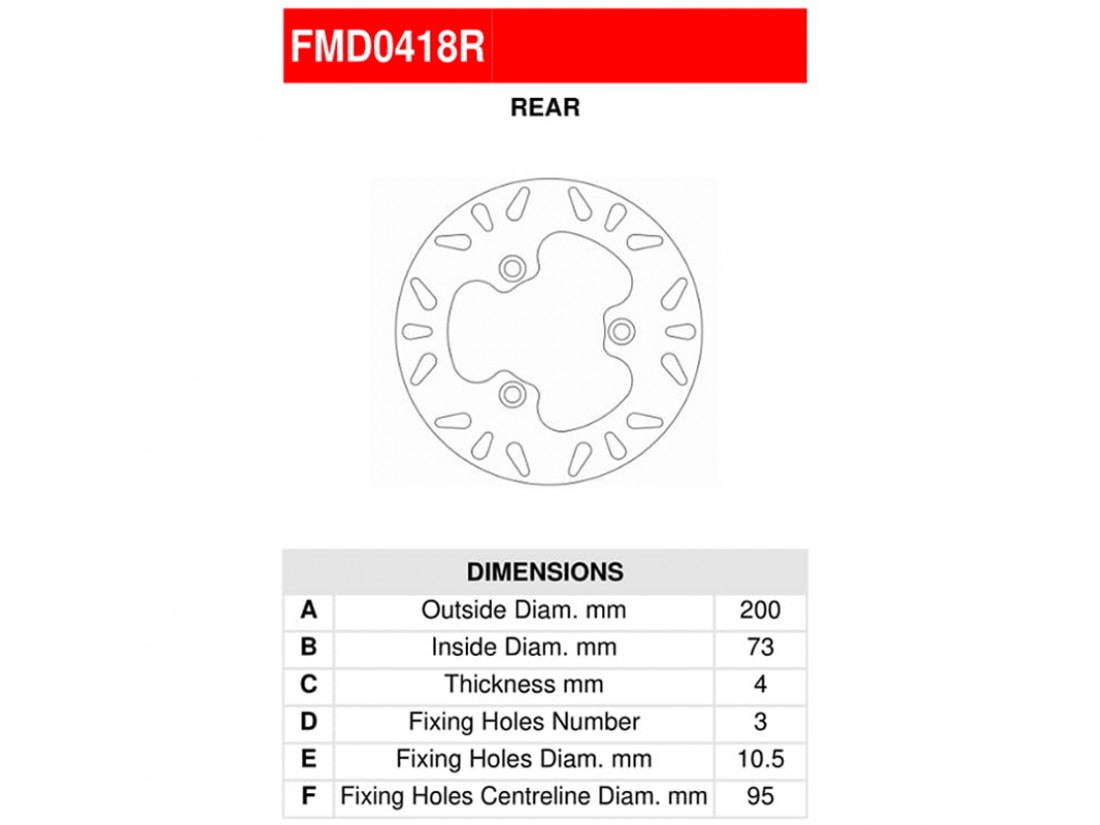 FMD0418R

REAR

| DIMENSIONS | | |
|---|---|---|
| A | Outside Diam. mm | 200 |
| B | Inside Diam. mm | 73 |
| C | Thickness mm | 4 |
| D | Fixing Holes Number | 3 |
| E | Fixing Holes Diam. mm | 10.5 |
| F | Fixing Holes Centreline Diam. mm | 95 |